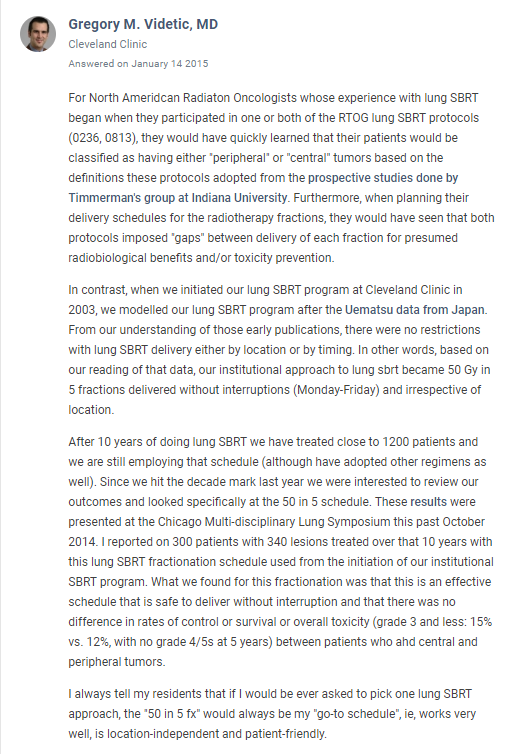 Gregory M. Videtic, MD
Cleveland Clinic
Answered on January 14 2015

For North Ameridcan Radiaton Oncologists whose experience with lung SBRT began when they participated in one or both of the RTOG lung SBRT protocols (0236, 0813), they would have quickly learned that their patients would be classified as having either "peripheral" or "central" tumors based on the definitions these protocols adopted from the prospective studies done by Timmerman's group at Indiana University. Furthermore, when planning their delivery schedules for the radiotherapy fractions, they would have seen that both protocols imposed "gaps" between delivery of each fraction for presumed radiobiological benefits and/or toxicity prevention.

In contrast, when we initiated our lung SBRT program at Cleveland Clinic in 2003, we modelled our lung SBRT program after the Uematsu data from Japan. From our understanding of those early publications, there were no restrictions with lung SBRT delivery either by location or by timing. In other words, based on our reading of that data, our institutional approach to lung sbrt became 50 Gy in 5 fractions delivered without interruptions (Monday-Friday) and irrespective of location.

After 10 years of doing lung SBRT we have treated close to 1200 patients and we are still employing that schedule (although have adopted other regimens as well). Since we hit the decade mark last year we were interested to review our outcomes and looked specifically at the 50 in 5 schedule. These results were presented at the Chicago Multi-disciplinary Lung Symposium this past October 2014. I reported on 300 patients with 340 lesions treated over that 10 years with this lung SBRT fractionation schedule used from the initiation of our institutional SBRT program. What we found for this fractionation was that this is an effective schedule that is safe to deliver without interruption and that there was no difference in rates of control or survival or overall toxicity (grade 3 and less: 15% vs. 12%, with no grade 4/5s at 5 years) between patients who ahd central and peripheral tumors.

I always tell my residents that if I would be ever asked to pick one lung SBRT approach, the "50 in 5 fx" would always be my "go-to schedule", ie, works very well, is location-independent and patient-friendly.